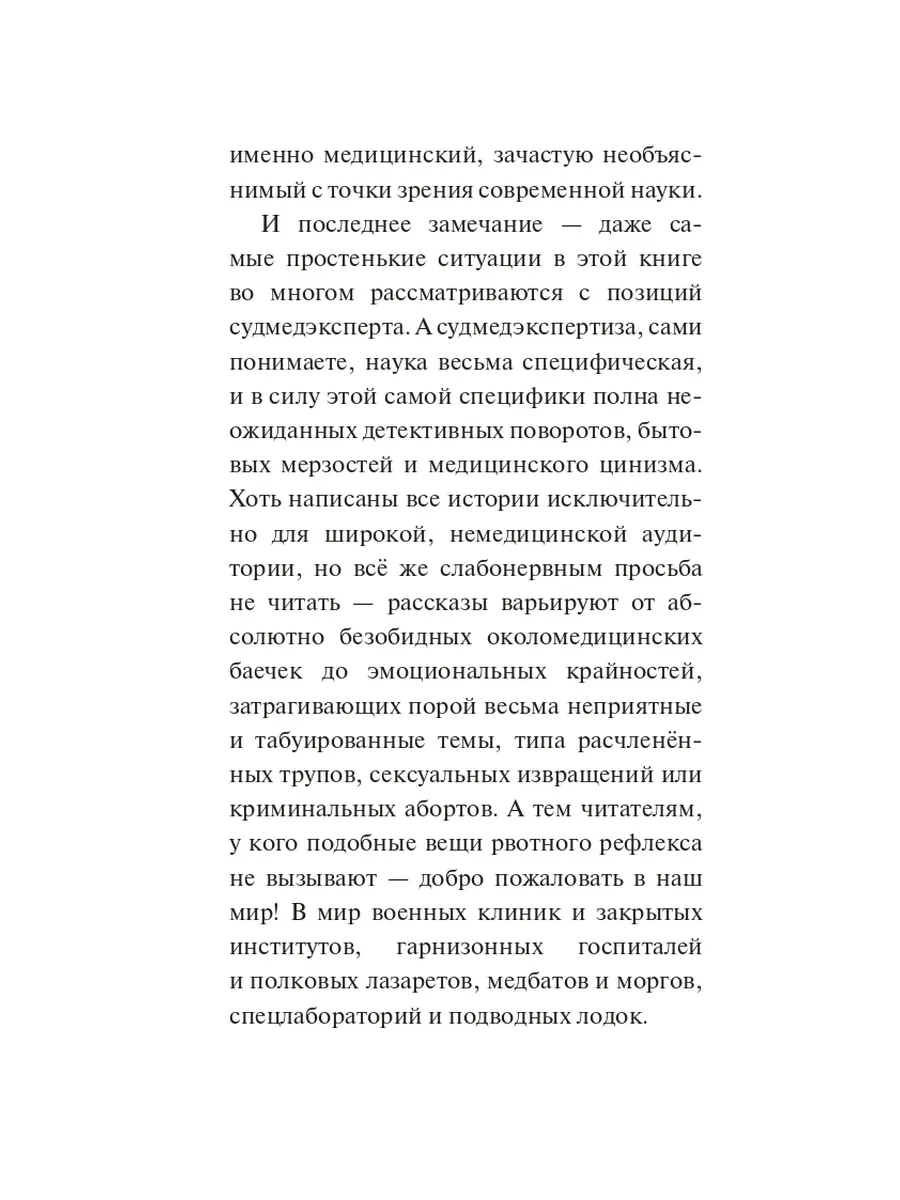 именно медицинский, зачастую необъяснимый с точки зрения современной науки.

И последнее замечание — даже самые простенькие ситуации в этой книге во многом рассматриваются с позиций судмедэксперта. А судмедэкспертиза, сами понимаете, наука весьма специфическая, и в силу этой самой специфики полна неожиданных детективных поворотов, бытовых мерзостей и медицинского цинизма. Хоть написаны все истории исключительно для широкой, немедицинской аудитории, но всё же слабонервным просьба не читать — рассказы варьируют от абсолютно безобидных околомедицинских баечек до эмоциональных крайностей, затрагивающих порой весьма неприятные и табуированные темы, типа расчленённых трупов, сексуальных извращений или криминальных абортов. А тем читателям, у кого подобные вещи рвотного рефлекса не вызывают — добро пожаловать в наш мир! В мир военных клиник и закрытых институтов, гарнизонных госпиталей и полковых лазаретов, медбатов и моргов, спецлабораторий и подводных лодок.